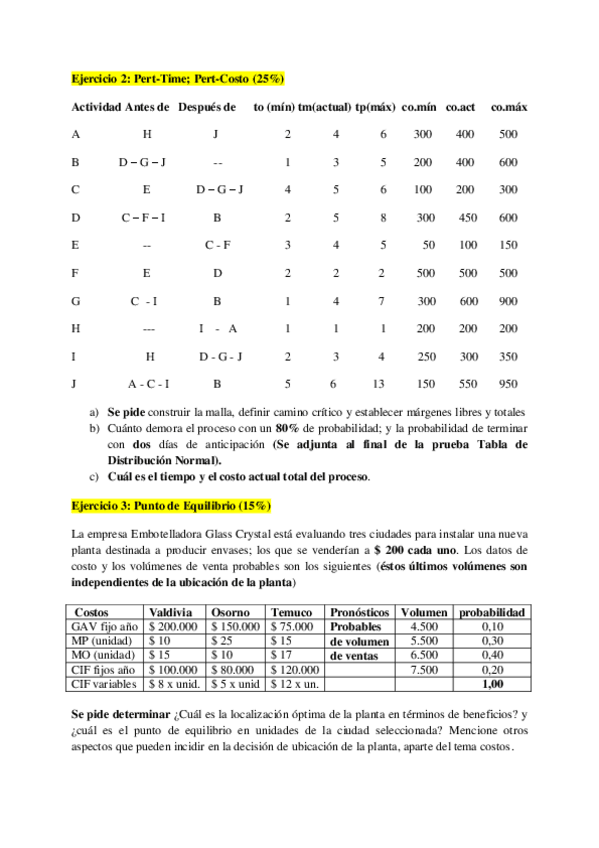 Ejercicio 2: Pert-Time; Pert-Costo (25%)

| Actividad | Antes de | Después de | to (mín) | tm(actual) | tp(máx) | co.mín | co.act | co.máx |
|---|---|---|---|---|---|---|---|---|
| A | H | J | 2 | 4 | 6 | 300 | 400 | 500 |
| B | D – G – J | -- | 1 | 3 | 5 | 200 | 400 | 600 |
| C | E | D – G – J | 4 | 5 | 6 | 100 | 200 | 300 |
| D | C – F – I | B | 2 | 5 | 8 | 300 | 450 | 600 |
| E | -- | C - F | 3 | 4 | 5 | 50 | 100 | 150 |
| F | E | D | 2 | 2 | 2 | 500 | 500 | 500 |
| G | C - I | B | 1 | 4 | 7 | 300 | 600 | 900 |
| H | --- | I - A | 1 | 1 | 1 | 200 | 200 | 200 |
| I | H | D - G - J | 2 | 3 | 4 | 250 | 300 | 350 |
| J | A - C - I | B | 5 | 6 | 13 | 150 | 550 | 950 |

a) Se pide construir la malla, definir camino crítico y establecer márgenes libres y totales
b) Cuánto demora el proceso con un 80% de probabilidad; y la probabilidad de terminar con dos días de anticipación (Se adjunta al final de la prueba Tabla de Distribución Normal).
c) Cuál es el tiempo y el costo actual total del proceso.

Ejercicio 3: Punto de Equilibrio (15%)

La empresa Embotelladora Glass Crystal está evaluando tres ciudades para instalar una nueva planta destinada a producir envases; los que se venderían a $ 200 cada uno. Los datos de costo y los volúmenes de venta probables son los siguientes (éstos últimos volúmenes son independientes de la ubicación de la planta)

| Costos | Valdivia | Osorno | Temuco | Pronósticos | Volumen | probabilidad |
|---|---|---|---|---|---|---|
| GAV fijo año | $ 200.000 | $ 150.000 | $ 75.000 | Probables | 4.500 | 0,10 |
| MP (unidad) | $ 10 | $ 25 | $ 15 | de volumen | 5.500 | 0,30 |
| MO (unidad) | $ 15 | $ 10 | $ 17 | de ventas | 6.500 | 0,40 |
| CIF fijos año | $ 100.000 | $ 80.000 | $ 120.000 | | 7.500 | 0,20 |
| CIF variables | $ 8 x unid. | $ 5 x unid | $ 12 x un. | | | 1,00 |

Se pide determinar ¿Cuál es la localización óptima de la planta en términos de beneficios? y ¿cuál es el punto de equilibrio en unidades de la ciudad seleccionada? Mencione otros aspectos que pueden incidir en la decisión de ubicación de la planta, aparte del tema costos.